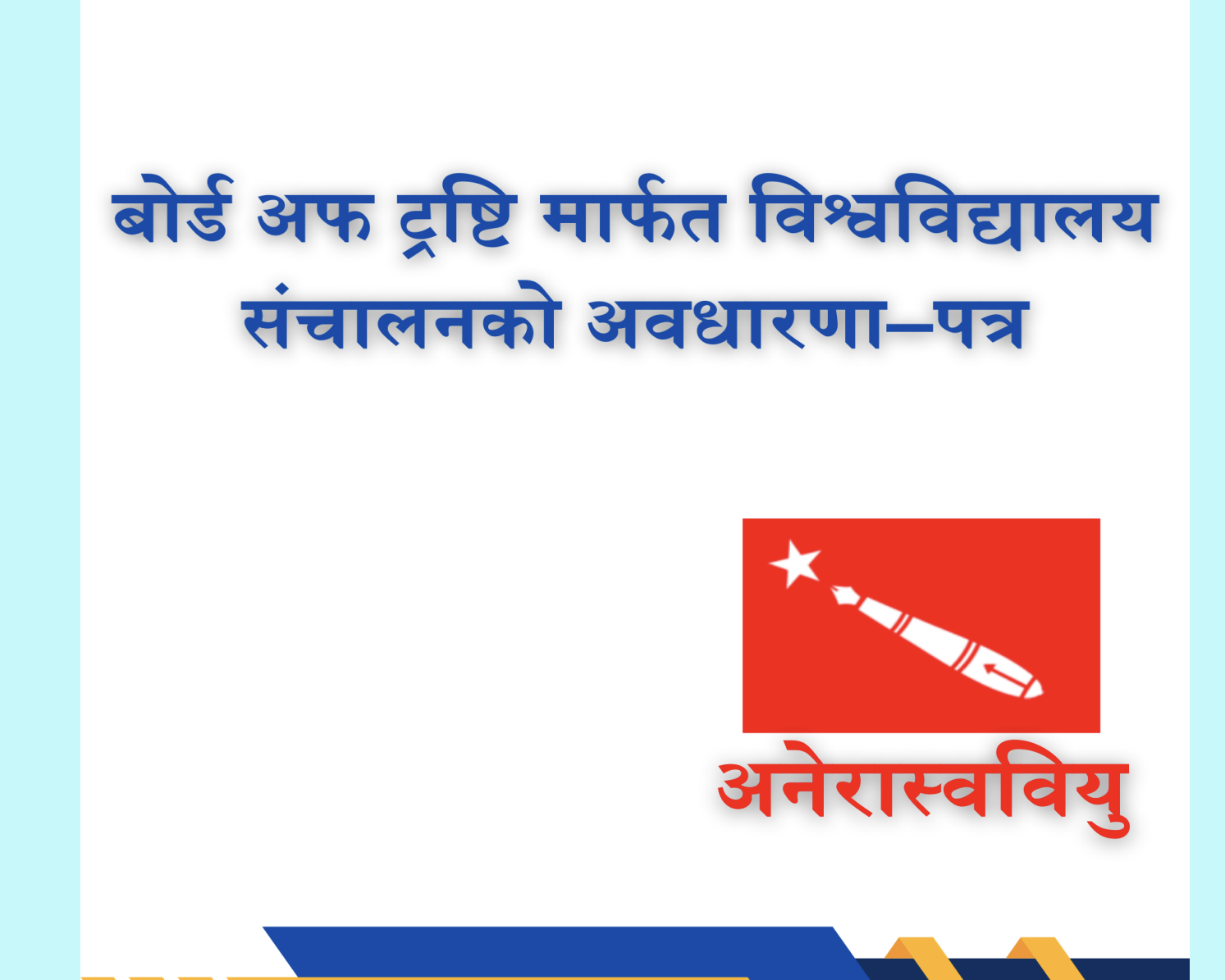 बोर्ड अफ ट्रष्टि मार्फत विश्वविद्यालय संचालनको अवधारणा–पत्र

अनेरास्ववियु